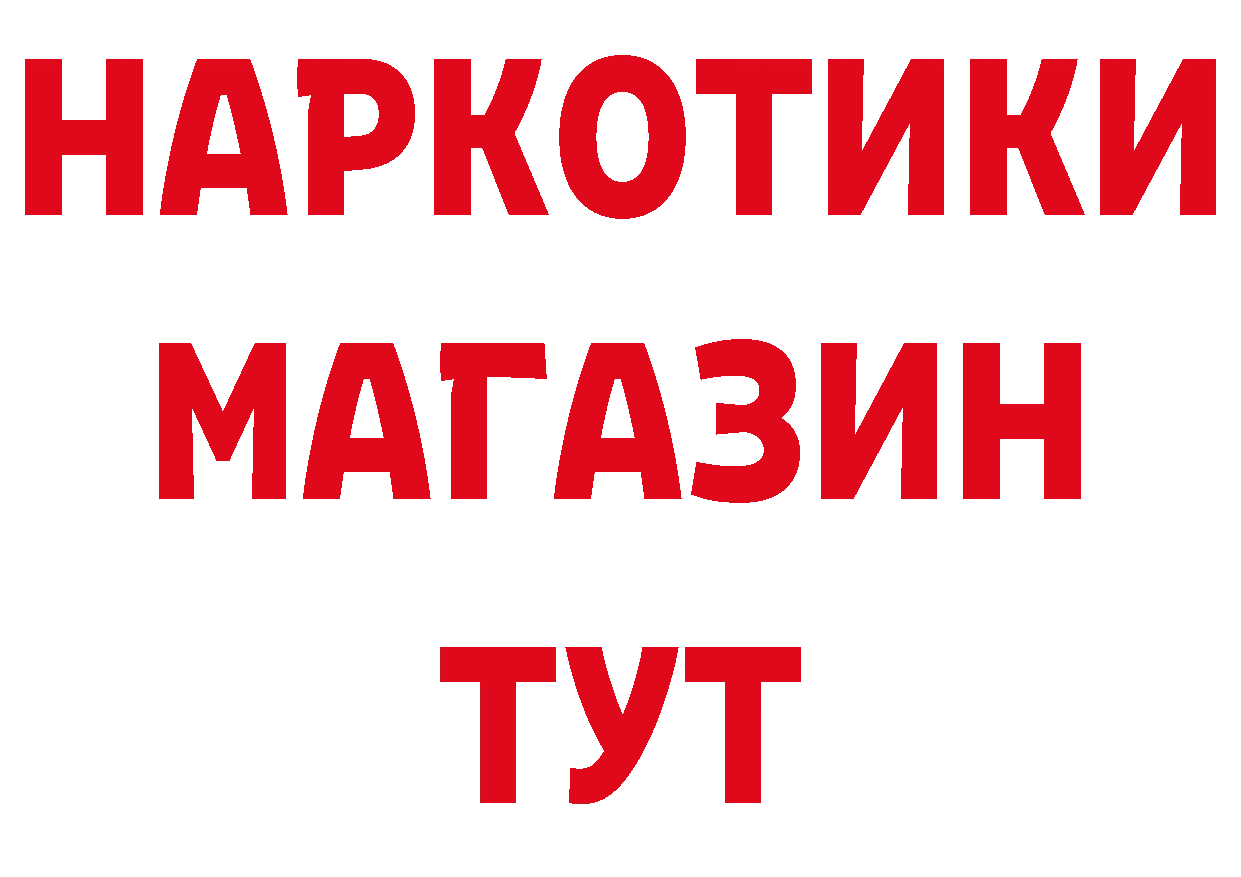 НАРКОТИКИ МАГАЗИН ТУТ